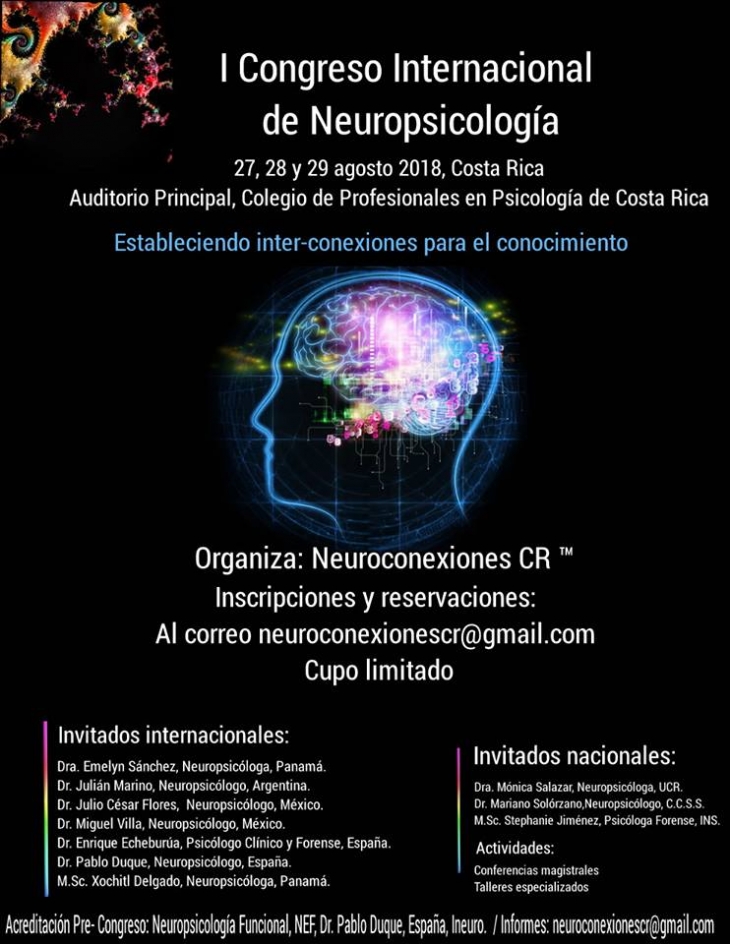 I Congreso Internacional
de Neuropsicología

27, 28 y 29 agosto 2018, Costa Rica
Auditorio Principal, Colegio de Profesionales en Psicología de Costa Rica

Estableciendo inter-conexiones para el conocimiento

Organiza: Neuroconexiones CR ™
Inscripciones y reservaciones:
Al correo neuroconexionescr@gmail.com
Cupo limitado

Invitados internacionales:

Dra. Emelyn Sánchez, Neuropsicóloga, Panamá.
Dr. Julián Marino, Neuropsicólogo, Argentina.
Dr. Julio César Flores, Neuropsicólogo, México.
Dr. Miguel Villa, Neuropsicólogo, México.
Dr. Enrique Echeburúa, Psicólogo Clínico y Forense, España.
Dr. Pablo Duque, Neuropsicólogo, España.
M.Sc. Xochitl Delgado, Neuropsicóloga, Panamá.

Invitados nacionales:

Dra. Mónica Salazar, Neuropsicóloga, UCR.
Dr. Mariano Solórzano,Neuropsicólogo, C.C.S.S.
M.Sc. Stephanie Jiménez, Psicóloga Forense, INS.

Actividades:

Conferencias magistrales
Talleres especializados

Acreditación Pre- Congreso: Neuropsicología Funcional, NEF, Dr. Pablo Duque, España, Ineuro. / Informes: neuroconexionescr@gmail.com